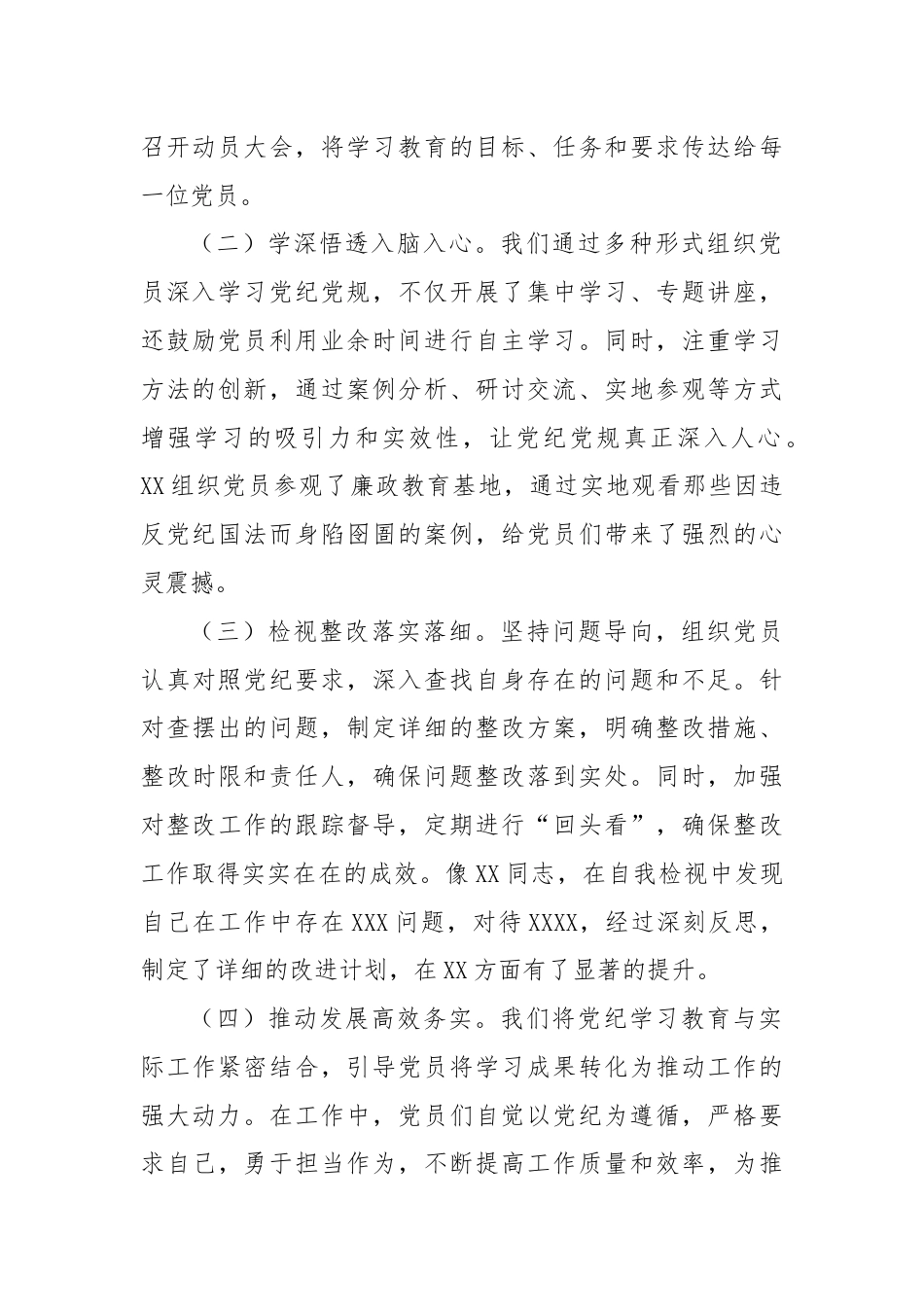 召开动员大会，将学习教育的目标、任务和要求传达给每一位党员。

（二）学深悟透入脑入心。我们通过多种形式组织党员深入学习党纪党规，不仅开展了集中学习、专题讲座，还鼓励党员利用业余时间进行自主学习。同时，注重学习方法的创新，通过案例分析、研讨交流、实地参观等方式增强学习的吸引力和实效性，让党纪党规真正深入人心。XX组织党员参观了廉政教育基地，通过实地观看那些因违反党纪国法而身陷囹圄的案例，给党员们带来了强烈的心灵震撼。

（三）检视整改落实落细。坚持问题导向，组织党员认真对照党纪要求，深入查找自身存在的问题和不足。针对查摆出的问题，制定详细的整改方案，明确整改措施、整改时限和责任人，确保问题整改落到实处。同时，加强对整改工作的跟踪督导，定期进行“回头看”，确保整改工作取得实实在在的成效。像XX同志，在自我检视中发现自己在工作中存在XXX问题，对待XXXX，经过深刻反思，制定了详细的改进计划，在XX方面有了显著的提升。

（四）推动发展高效务实。我们将党纪学习教育与实际工作紧密结合，引导党员将学习成果转化为推动工作的强大动力。在工作中，党员们自觉以党纪为遵循，严格要求自己，勇于担当作为，不断提高工作质量和效率，为推